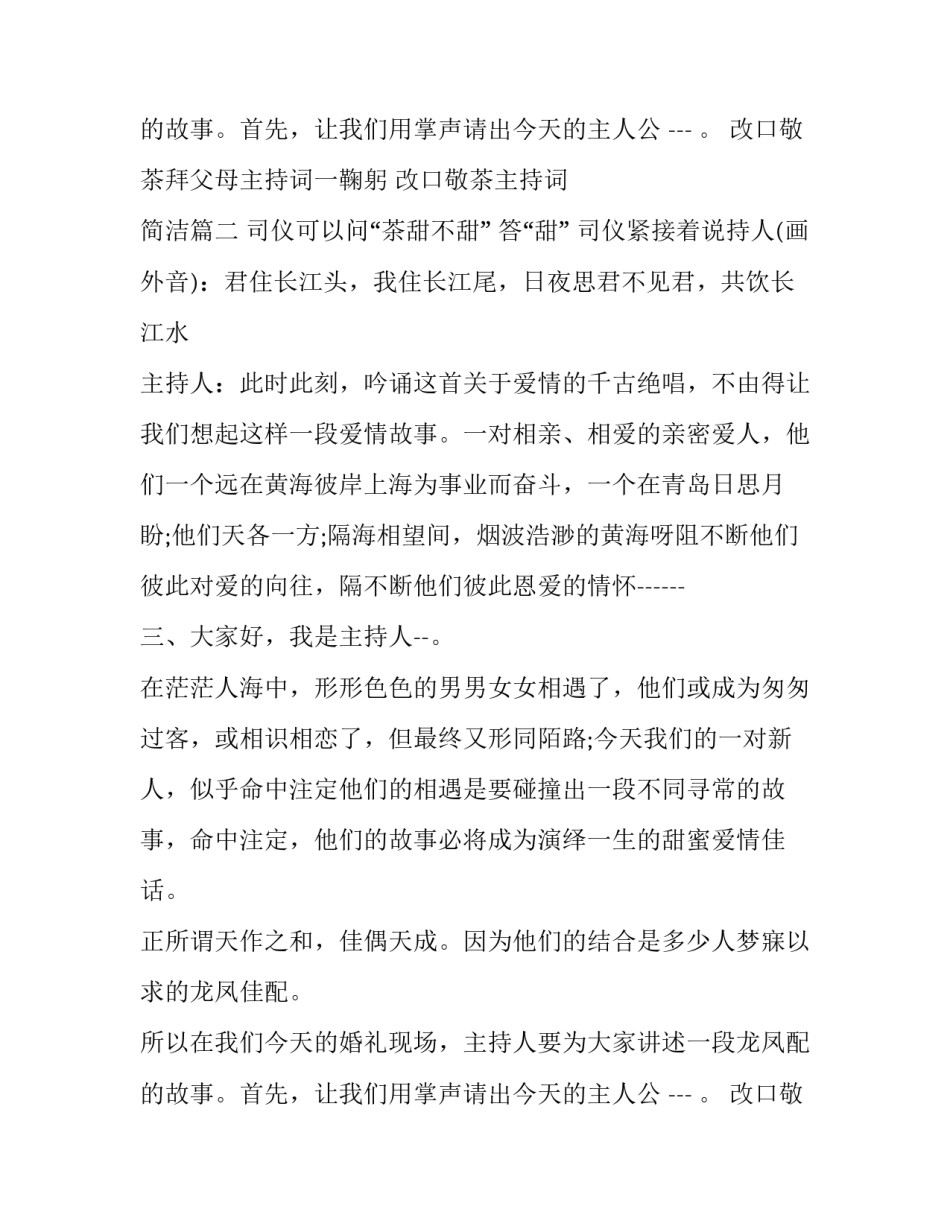 的故事。首先，让我们用掌声请出今天的主人公 --- 。 改口敬茶拜父母主持词一鞠躬 改口敬茶主持词

简洁篇二 司仪可以问“茶甜不甜” 答“甜” 司仪紧接着说持人(画外音)：君住长江头，我住长江尾，日夜思君不见君，共饮长江水

主持人：此时此刻，吟诵这首关于爱情的千古绝唱，不由得让我们想起这样一段爱情故事。一对相亲、相爱的亲密爱人，他们一个远在黄海彼岸上海为事业而奋斗，一个在青岛日思月盼;他们天各一方;隔海相望间，烟波浩渺的黄海呀阻不断他们彼此对爱的向往，隔不断他们彼此恩爱的情怀------

三、大家好，我是主持人--。

在茫茫人海中，形形色色的男男女女相遇了，他们或成为匆匆过客，或相识相恋了，但最终又形同陌路;今天我们的一对新人，似乎命中注定他们的相遇是要碰撞出一段不同寻常的故事，命中注定，他们的故事必将成为演绎一生的甜蜜爱情佳话。

正所谓天作之和，佳偶天成。因为他们的结合是多少人梦寐以求的龙凤佳配。

所以在我们今天的婚礼现场，主持人要为大家讲述一段龙凤配的故事。首先，让我们用掌声请出今天的主人公 --- 。 改口敬